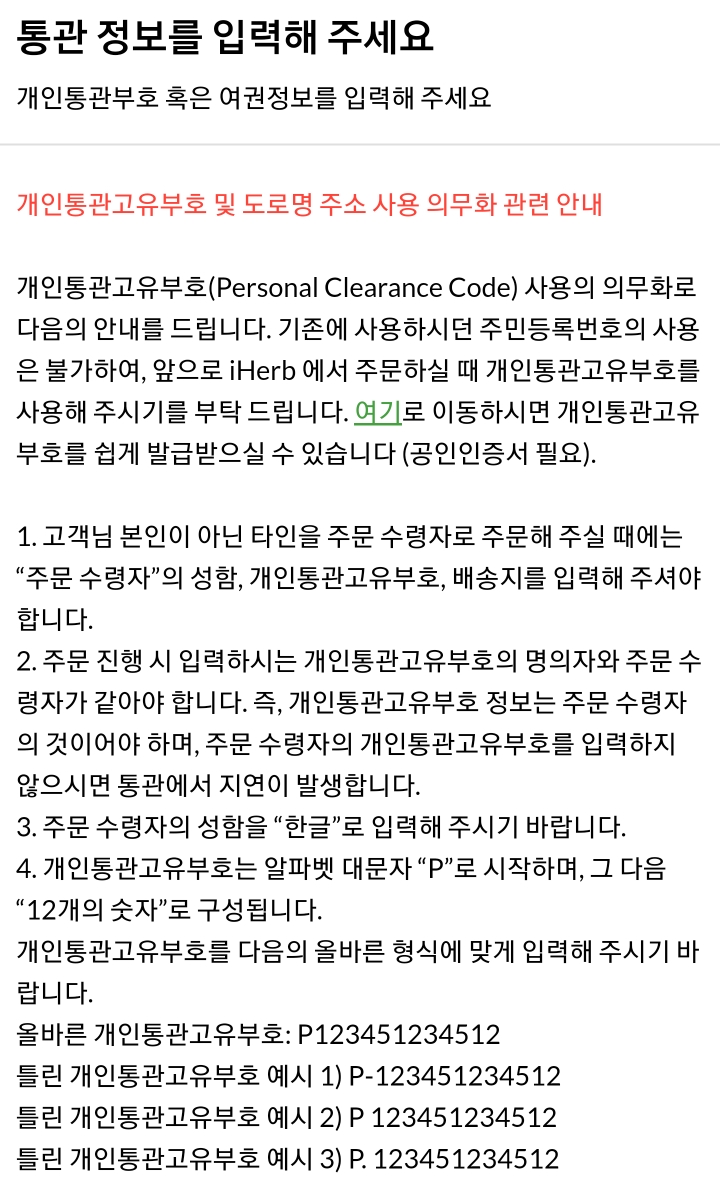 통관 정보를 입력해 주세요

개인통관부호 혹은 여권정보를 입력해 주세요

개인통관고유부호 및 도로명 주소 사용 의무화 관련 안내

개인통관고유부호(Personal Clearance Code) 사용의 의무화로 다음의 안내를 드립니다. 기존에 사용하시던 주민등록번호의 사용은 불가하여, 앞으로 iHerb 에서 주문하실 때 개인통관고유부호를 사용해 주시기를 부탁 드립니다. 여기로 이동하시면 개인통관고유부호를 쉽게 발급받으실 수 있습니다 (공인인증서 필요).

1. 고객님 본인이 아닌 타인을 주문 수령자로 주문해 주실 때에는 “주문 수령자”의 성함, 개인통관고유부호, 배송지를 입력해 주셔야 합니다.
2. 주문 진행 시 입력하시는 개인통관고유부호의 명의자와 주문 수령자가 같아야 합니다. 즉, 개인통관고유부호 정보는 주문 수령자의 것이어야 하며, 주문 수령자의 개인통관고유부호를 입력하지 않으시면 통관에서 지연이 발생합니다.
3. 주문 수령자의 성함을 “한글”로 입력해 주시기 바랍니다.
4. 개인통관고유부호는 알파벳 대문자 “P”로 시작하며, 그 다음 “12개의 숫자”로 구성됩니다.
개인통관고유부호를 다음의 올바른 형식에 맞게 입력해 주시기 바랍니다.
올바른 개인통관고유부호: P123451234512
틀린 개인통관고유부호 예시 1) P-123451234512
틀린 개인통관고유부호 예시 2) P 123451234512
틀린 개인통관고유부호 예시 3) P. 123451234512